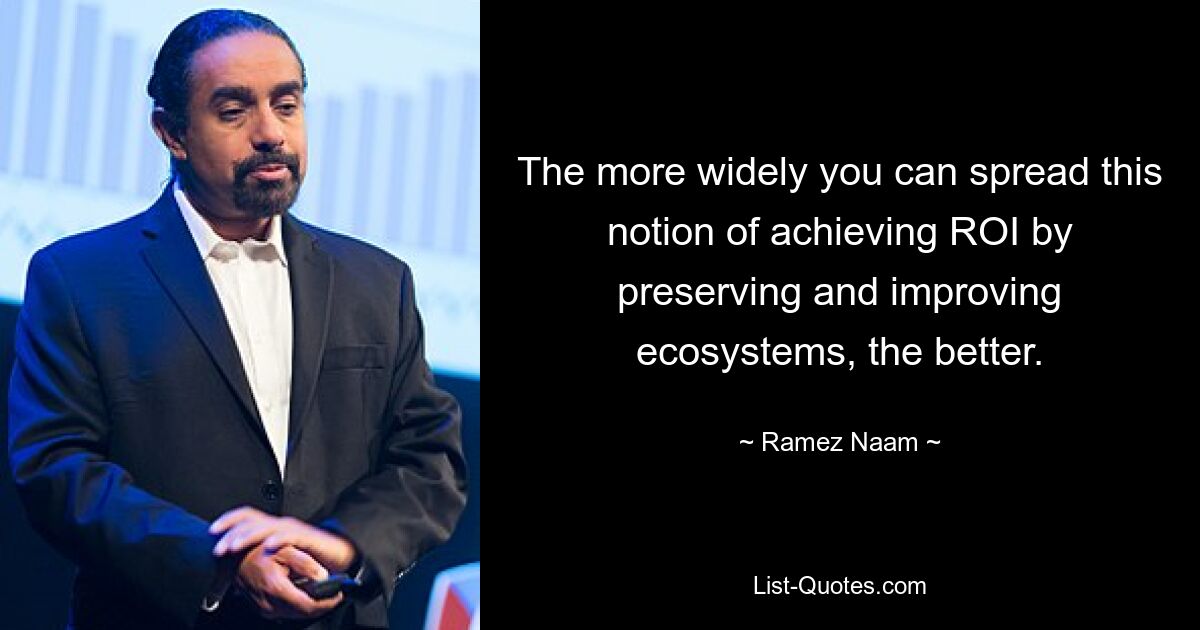 The more widely you can spread this notion of achieving ROI by preserving and improving ecosystems, the better.

~ Ramez Naam ~

List-Quotes.com